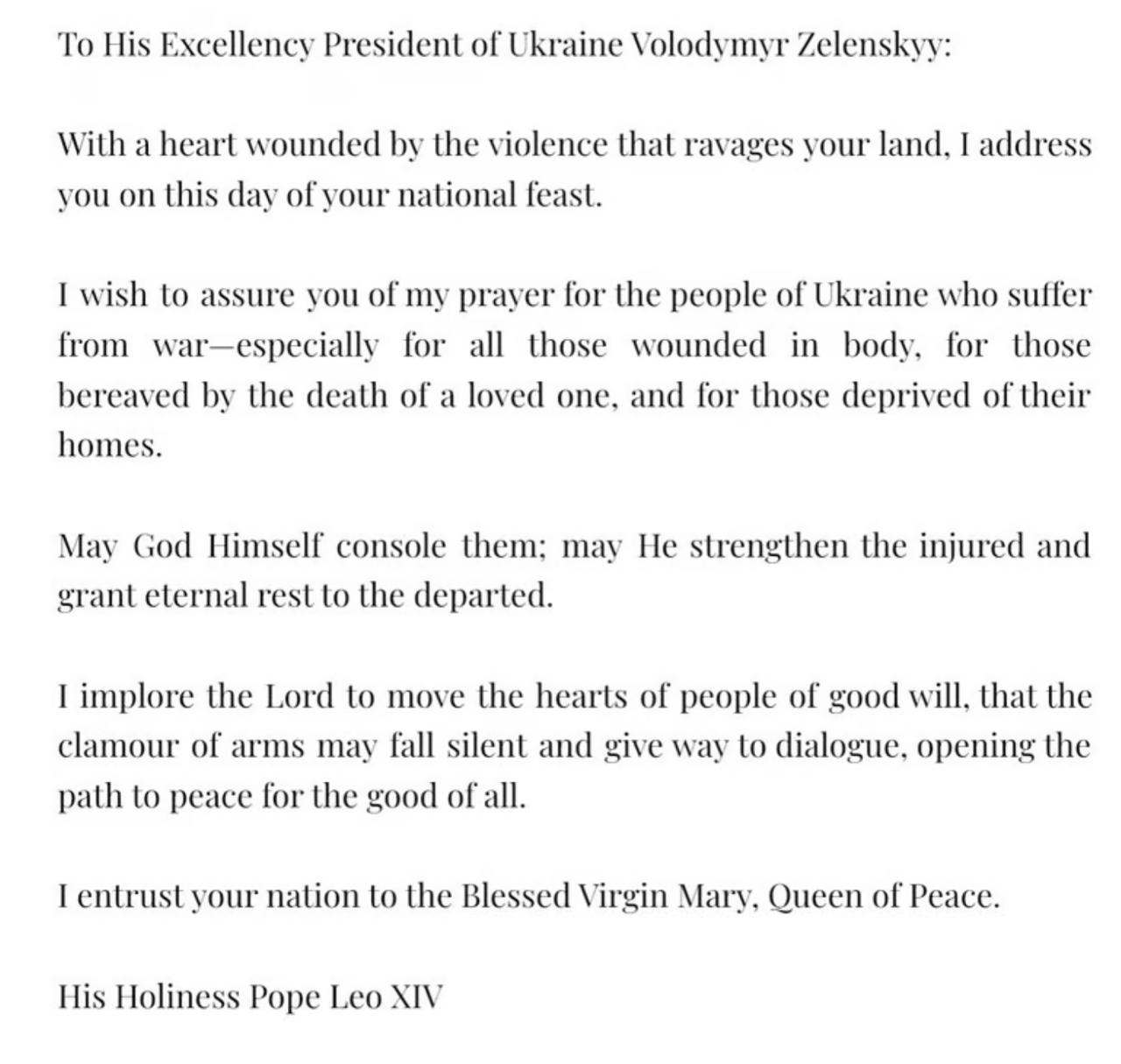 To His Excellency President of Ukraine Volodymyr Zelenskyy:

With a heart wounded by the violence that ravages your land, I address you on this day of your national feast.

I wish to assure you of my prayer for the people of Ukraine who suffer from war—especially for all those wounded in body, for those bereaved by the death of a loved one, and for those deprived of their homes.

May God Himself console them; may He strengthen the injured and grant eternal rest to the departed.

I implore the Lord to move the hearts of people of good will, that the clamour of arms may fall silent and give way to dialogue, opening the path to peace for the good of all.

I entrust your nation to the Blessed Virgin Mary, Queen of Peace.

His Holiness Pope Leo XIV